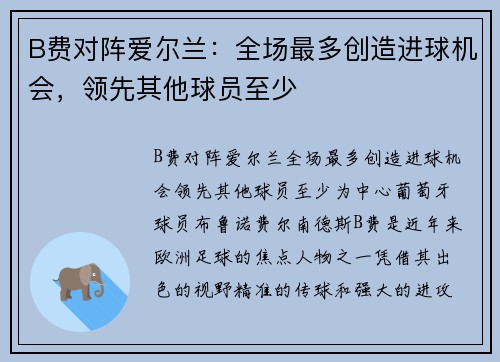 B费对阵爱尔兰：全场最多创造进球机会，领先其他球员至少

B费对阵爱尔兰全场最多创造进球机会领先其他球员至少为中心葡萄牙球员布鲁诺费尔南德斯B费是近年来欧洲足球的焦点人物之一凭借其出色的视野精准的传球和强大的进攻